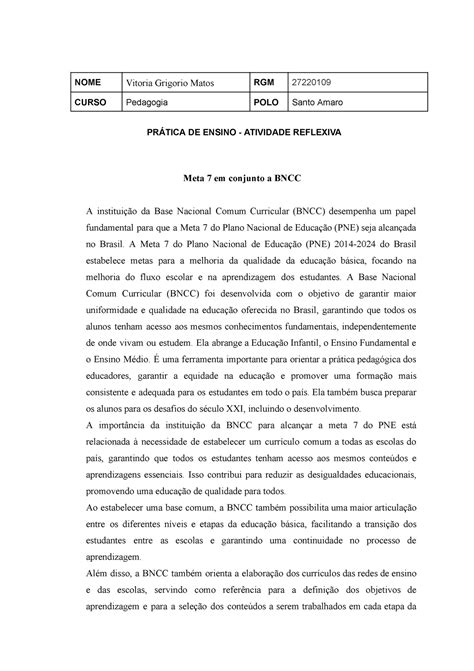 | NOME | Vitoria Grigorio Matos | RGM | 27220109 |
|---|---|---|---|
| CURSO | Pedagogia | POLO | Santo Amaro |

PRÁTICA DE ENSINO - ATIVIDADE REFLEXIVA

Meta 7 em conjunto a BNCC

A instituição da Base Nacional Comum Curricular (BNCC) desempenha um papel fundamental para que a Meta 7 do Plano Nacional de Educação (PNE) seja alcançada no Brasil. A Meta 7 do Plano Nacional de Educação (PNE) 2014-2024 do Brasil estabelece metas para a melhoria da qualidade da educação básica, focando na melhoria do fluxo escolar e na aprendizagem dos estudantes. A Base Nacional Comum Curricular (BNCC) foi desenvolvida com o objetivo de garantir maior uniformidade e qualidade na educação oferecida no Brasil, garantindo que todos os alunos tenham acesso aos mesmos conhecimentos fundamentais, independentemente de onde vivam ou estudem. Ela abrange a Educação Infantil, o Ensino Fundamental e o Ensino Médio. É uma ferramenta importante para orientar a prática pedagógica dos educadores, garantir a equidade na educação e promover uma formação mais consistente e adequada para os estudantes em todo o país. Ela também busca preparar os alunos para os desafios do século XXI, incluindo o desenvolvimento.
A importância da instituição da BNCC para alcançar a meta 7 do PNE está relacionada à necessidade de estabelecer um currículo comum a todas as escolas do país, garantindo que todos os estudantes tenham acesso aos mesmos conteúdos e aprendizagens essenciais. Isso contribui para reduzir as desigualdades educacionais, promovendo uma educação de qualidade para todos.
Ao estabelecer uma base comum, a BNCC também possibilita uma maior articulação entre os diferentes níveis e etapas da educação básica, facilitando a transição dos estudantes entre as escolas e garantindo uma continuidade no processo de aprendizagem.
Além disso, a BNCC também orienta a elaboração dos currículos das redes de ensino e das escolas, servindo como referência para a definição dos objetivos de aprendizagem e para a seleção dos conteúdos a serem trabalhados em cada etapa da